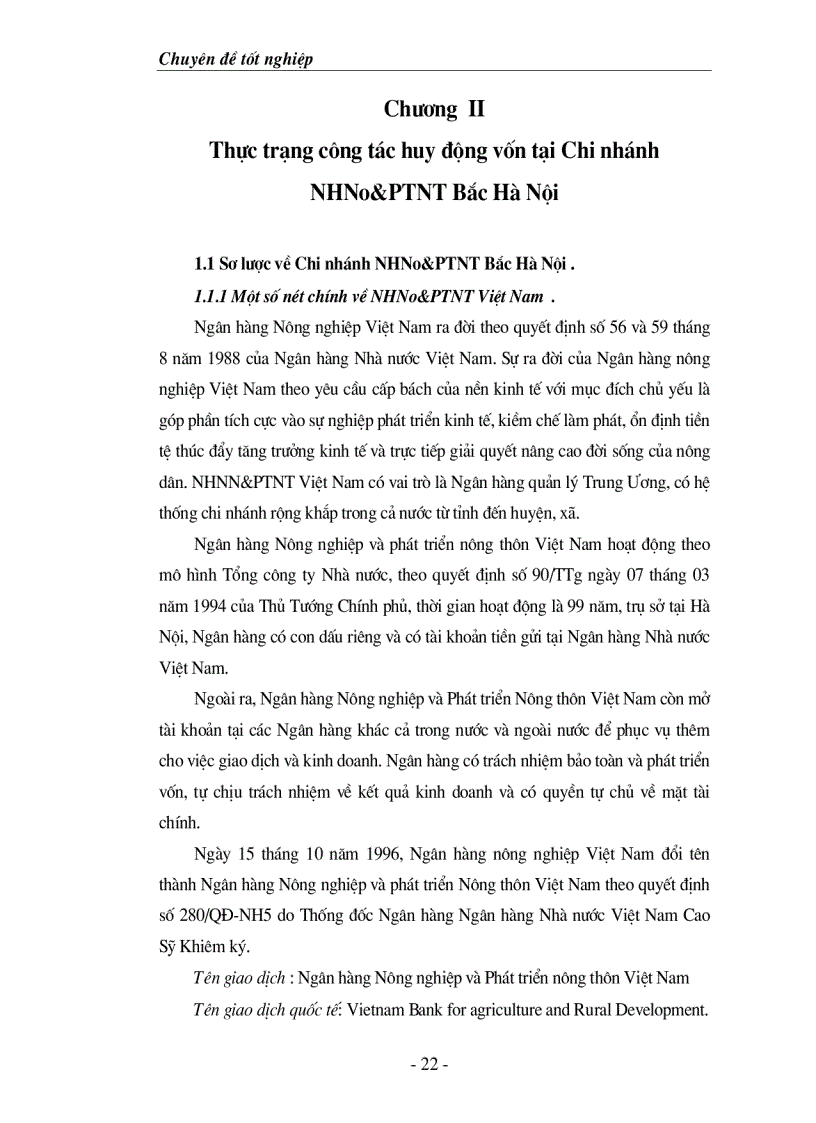 Chuyên đề tốt nghiệp

Chương II

Thực trạng công tác huy động vốn tại Chi nhánh NHNo&PTNT Bắc Hà Nội

1.1 Sơ lược về Chi nhánh NHNo&PTNT Bắc Hà Nội .

1.1.1 Một số nét chính về NHNo&PTNT Việt Nam .

Ngân hàng Nông nghiệp Việt Nam ra đời theo quyết định số 56 và 59 tháng 8 năm 1988 của Ngân hàng Nhà nước Việt Nam. Sự ra đời của Ngân hàng nông nghiệp Việt Nam theo yêu cầu cấp bách của nền kinh tế với mục đích chủ yếu là góp phần tích cực vào sự nghiệp phát triển kinh tế, kiềm chế làm phát, ổn định tiền tệ thúc đẩy tăng trưởng kinh tế và trực tiếp giải quyết nâng cao đời sống của nông dân. NHNN&PTNT Việt Nam có vai trò là Ngân hàng quản lý Trung Ương, có hệ thống chi nhánh rộng khắp trong cả nước từ tỉnh đến huyện, xã.

Ngân hàng Nông nghiệp và phát triển nông thôn Việt Nam hoạt động theo mô hình Tổng công ty Nhà nước, theo quyết định số 90/TTg ngày 07 tháng 03 năm 1994 của Thủ Tướng Chính phủ, thời gian hoạt động là 99 năm, trụ sở tại Hà Nội, Ngân hàng có con dấu riêng và có tài khoản tiền gửi tại Ngân hàng Nhà nước Việt Nam.

Ngoài ra, Ngân hàng Nông nghiệp và Phát triển Nông thôn Việt Nam còn mở tài khoản tại các Ngân hàng khác cả trong nước và ngoài nước để phục vụ thêm cho việc giao dịch và kinh doanh. Ngân hàng có trách nhiệm bảo toàn và phát triển vốn, tự chịu trách nhiệm về kết quả kinh doanh và có quyền tự chủ về mặt tài chính.

Ngày 15 tháng 10 năm 1996, Ngân hàng nông nghiệp Việt Nam đổi tên thành Ngân hàng Nông nghiệp và phát triển Nông thôn Việt Nam theo quyết định số 280/QĐ-NH5 do Thống đốc Ngân hàng Ngân hàng Nhà nước Việt Nam Cao Sỹ Khiêm ký.

Tên giao dịch : Ngân hàng Nông nghiệp và Phát triển nông thôn Việt Nam

Tên giao dịch quốc tế: Vietnam Bank for agriculture and Rural Development.

- 22 -